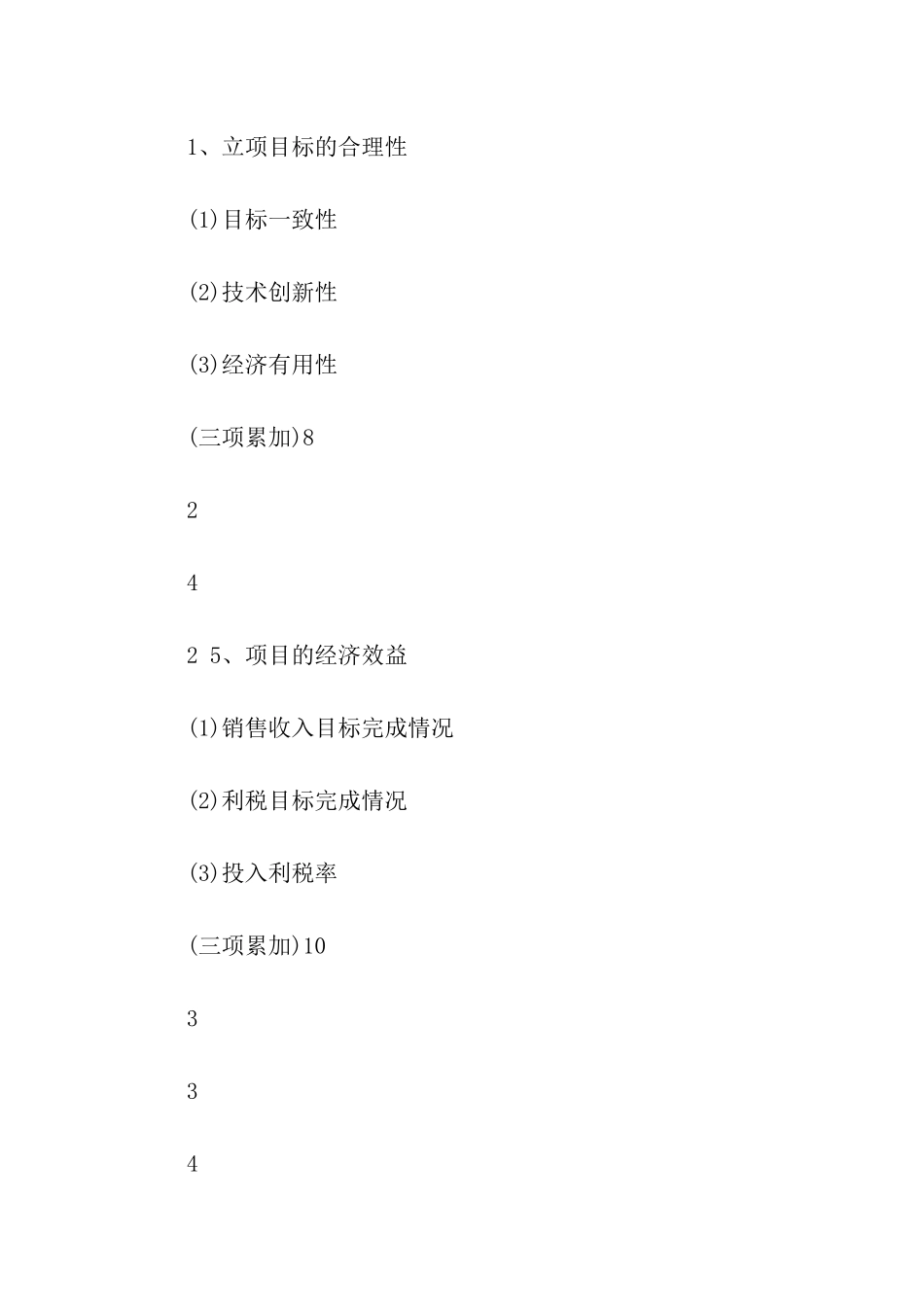 1、立项目标的合理性

(1)目标一致性

(2)技术创新性

(3)经济有用性

(三项累加)8

2

4

2 5、项目的经济效益

(1)销售收入目标完成情况

(2)利税目标完成情况

(3)投入利税率

(三项累加)10

3

3

4